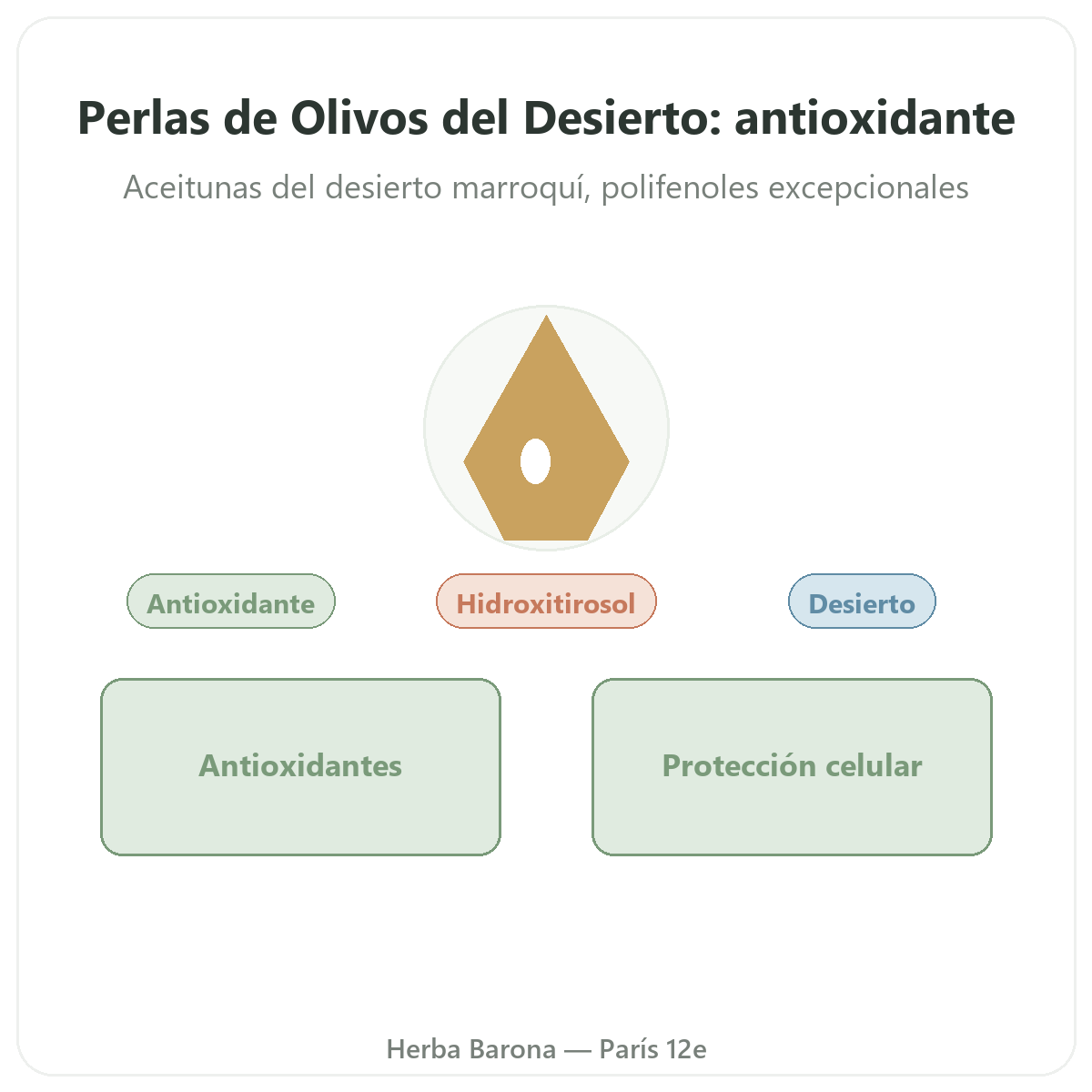 Perlas de Olivos del Desierto: antioxidante

Aceitunas del desierto marroquí, polifenoles excepcionales

Antioxidante

Hidroxitirosol

Desierto

Antioxidantes

Protección celular

Herba Barona — París 12e